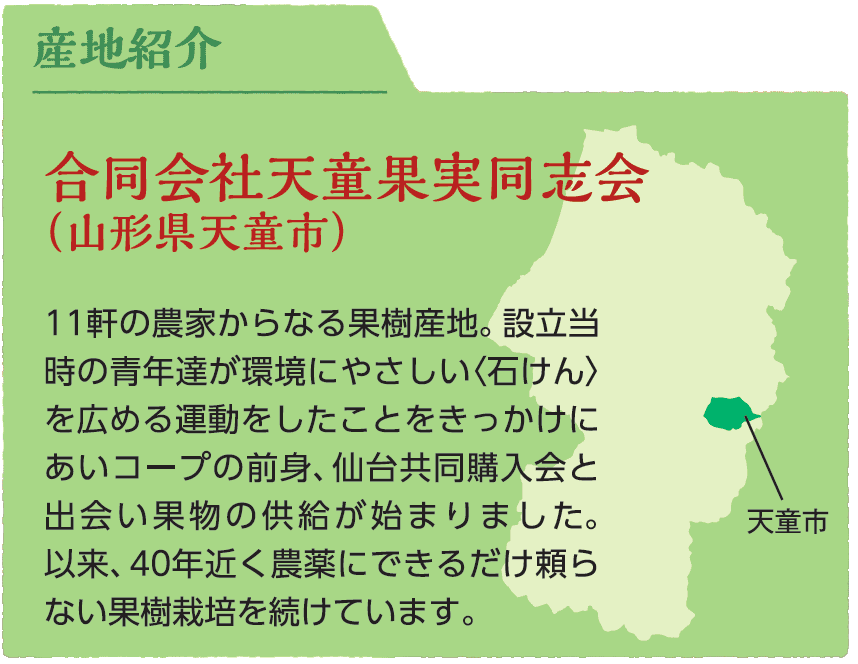 産地紹介

合同会社天童果実同志会
（山形県天童市）

11軒の農家からなる果樹産地。設立当時の青年達が環境にやさしい〈石けん〉を広める運動をしたことをきっかけにあいコープの前身、仙台共同購入会と出会い果物の供給が始まりました。以来、40年近く農薬にできるだけ頼らない果樹栽培を続けています。

天童市